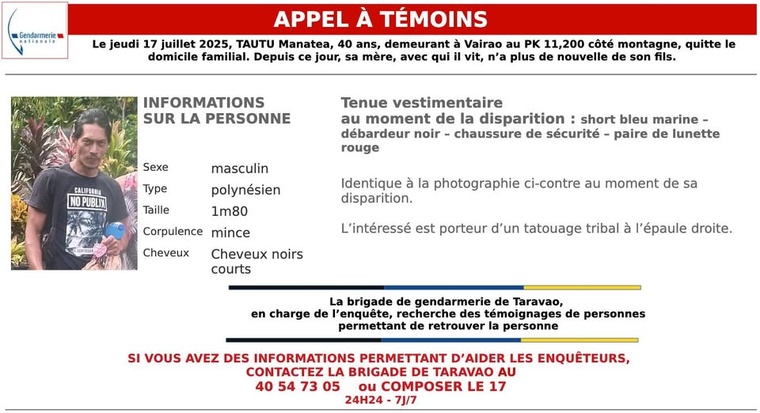 Gendarmerie nationale

APPEL À TÉMOINS

Le jeudi 17 juillet 2025, TAUTU Manatea, 40 ans, demeurant à Vairao au PK 11,200 côté montagne, quitte le domicile familial. Depuis ce jour, sa mère, avec qui il vit, n'a plus de nouvelle de son fils.

CALIFORNIA
NO PUBLIX

INFORMATIONS SUR LA PERSONNE

| Sexe | masculin |
|---|---|
| Type | polynésien |
| Taille | 1m80 |
| Corpulence | mince |
| Cheveux | Cheveux noirs courts |

Tenue vestimentaire au moment de la disparition : short bleu marine – débardeur noir – chaussure de sécurité – paire de lunette rouge

Identique à la photographie ci-contre au moment de sa disparition.

L'intéressé est porteur d'un tatouage tribal à l'épaule droite.

La brigade de gendarmerie de Taravao, en charge de l'enquête, recherche des témoignages de personnes permettant de retrouver la personne

SI VOUS AVEZ DES INFORMATIONS PERMETTANT D'AIDER LES ENQUÊTEURS, CONTACTEZ LA BRIGADE DE TARAVAO AU
40 54 73 05 ou COMPOSER LE 17
24H24 - 7J/7